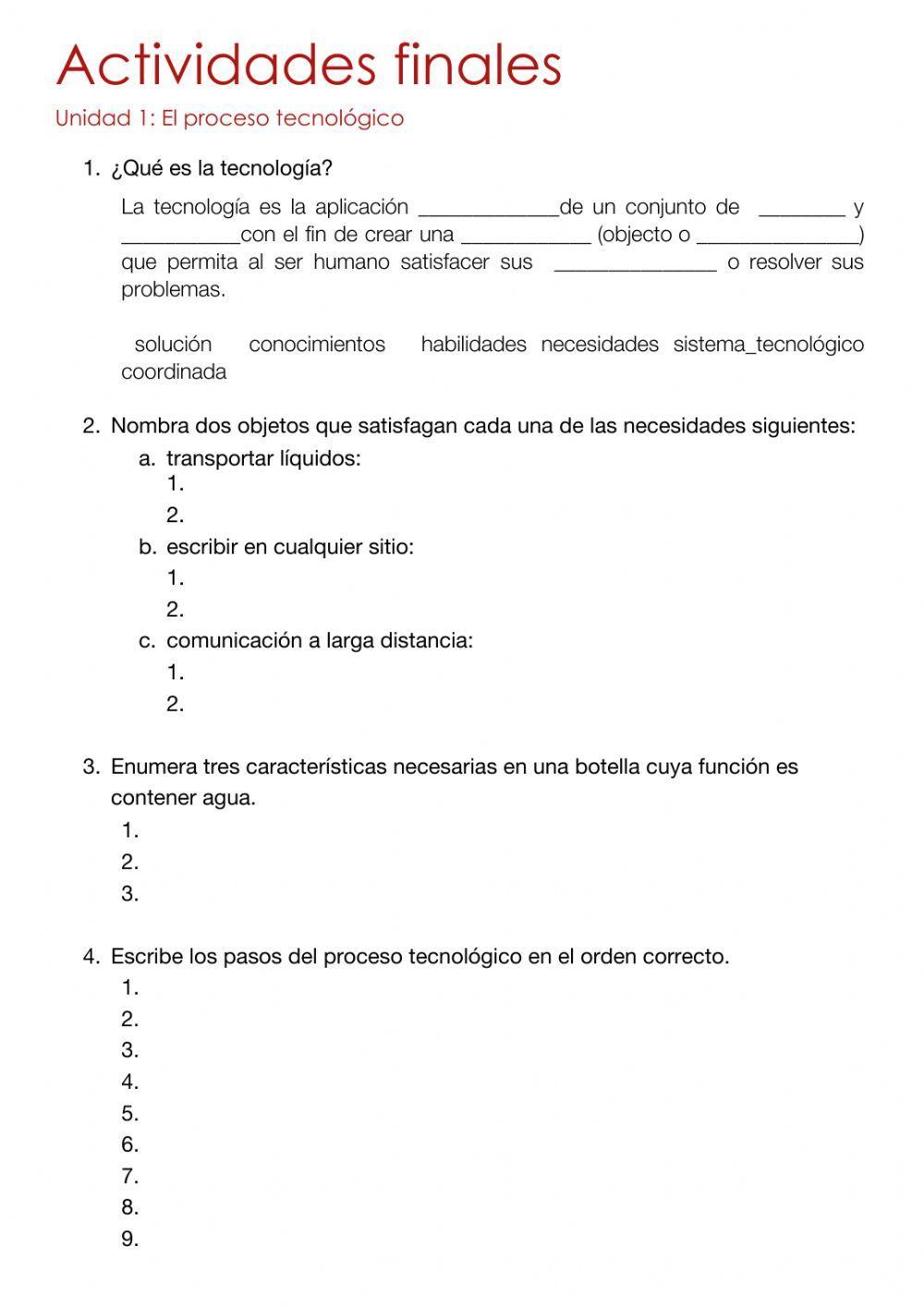 Actividades finales

Unidad 1: El proceso tecnológico

1. ¿Qué es la tecnología?

La tecnología es la aplicación _____________de un conjunto de ________ y ___________con el fin de crear una ____________ (objecto o _______________) que permita al ser humano satisfacer sus _______________ o resolver sus problemas.

solución conocimientos habilidades necesidades sistema_tecnológico coordinada

2. Nombra dos objetos que satisfagan cada una de las necesidades siguientes:

a. transportar líquidos:
1.
2.

b. escribir en cualquier sitio:
1.
2.

c. comunicación a larga distancia:
1.
2.

3. Enumera tres características necesarias en una botella cuya función es contener agua.
1.
2.
3.

4. Escribe los pasos del proceso tecnológico en el orden correcto.
1.
2.
3.
4.
5.
6.
7.
8.
9.